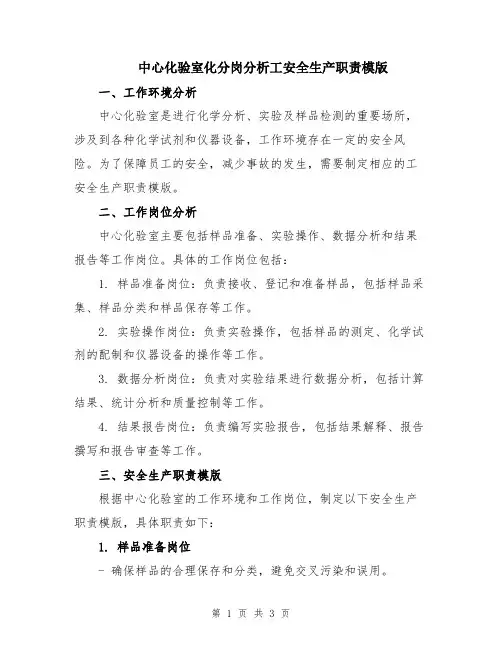 中心化验室化分岗分析工安全生产职责模版

一、工作环境分析

中心化验室是进行化学分析、实验及样品检测的重要场所，涉及到各种化学试剂和仪器设备，工作环境存在一定的安全风险。为了保障员工的安全，减少事故的发生，需要制定相应的工安全生产职责模版。

二、工作岗位分析

中心化验室主要包括样品准备、实验操作、数据分析和结果报告等工作岗位。具体的工作岗位包括：

1. 样品准备岗位：负责接收、登记和准备样品，包括样品采集、样品分类和样品保存等工作。

2. 实验操作岗位：负责实验操作，包括样品的测定、化学试剂的配制和仪器设备的操作等工作。

3. 数据分析岗位：负责对实验结果进行数据分析，包括计算结果、统计分析和质量控制等工作。

4. 结果报告岗位：负责编写实验报告，包括结果解释、报告撰写和报告审查等工作。

三、安全生产职责模版

根据中心化验室的工作环境和工作岗位，制定以下安全生产职责模版，具体职责如下：

1. 样品准备岗位

- 确保样品的合理保存和分类，避免交叉污染和误用。

第 1 页 共 3 页